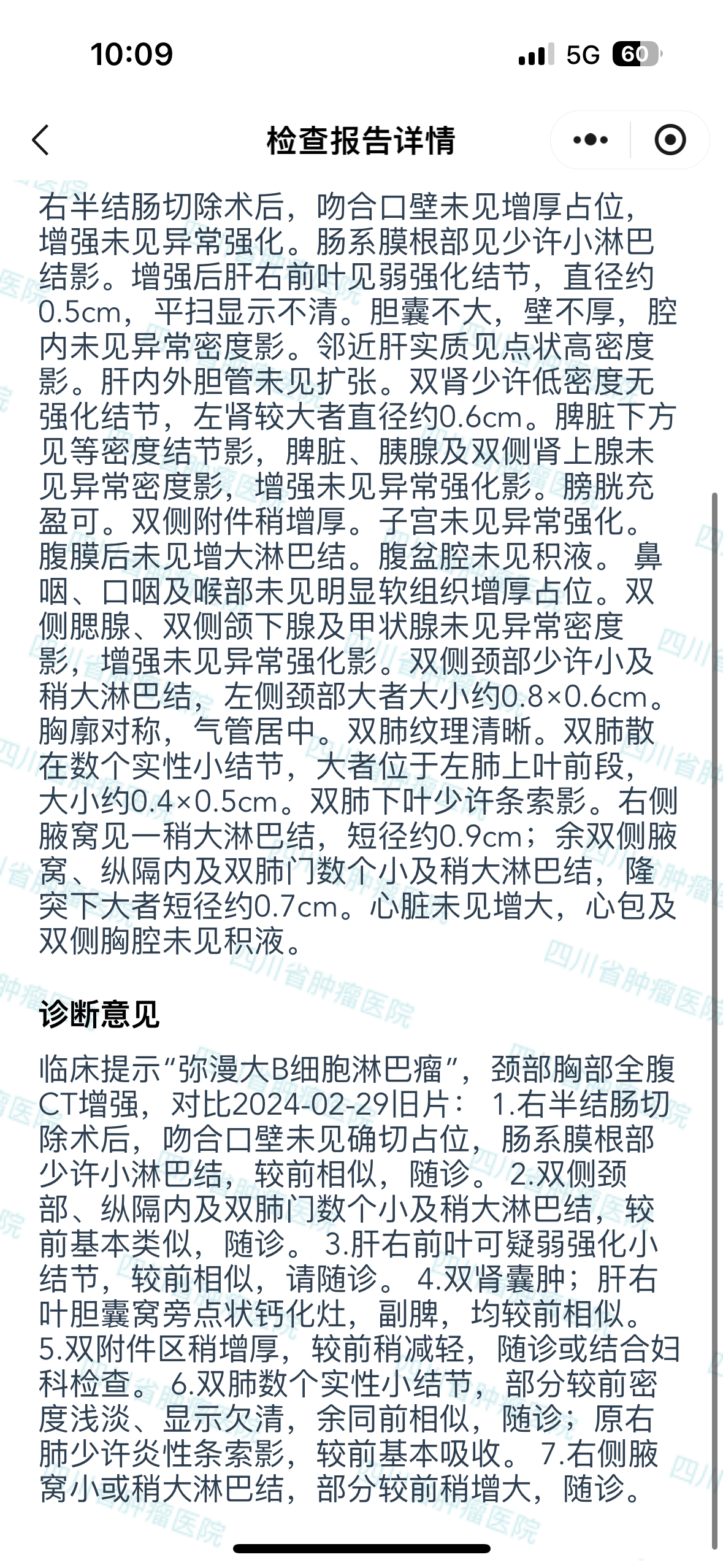 10:09 5G 60

检查报告详情

右半结肠切除术后，吻合口壁未见增厚占位，增强未见异常强化。肠系膜根部见少许小淋巴结影。增强后肝右前叶见弱强化结节，直径约0.5cm，平扫显示不清。胆囊不大，壁不厚，腔内未见异常密度影。邻近肝实质见点状高密度影。肝内外胆管未见扩张。双肾少许低密度无强化结节，左肾较大者直径约0.6cm。脾脏下方见等密度结节影，脾脏、胰腺及双侧肾上腺未见异常密度影，增强未见异常强化影。膀胱充盈可。双侧附件稍增厚。子宫未见异常强化。腹膜后未见增大淋巴结。腹盆腔未见积液。 鼻咽、口咽及喉部未见明显软组织增厚占位。双侧腮腺、双侧颌下腺及甲状腺未见异常密度影，增强未见异常强化影。双侧颈部少许小及稍大淋巴结，左侧颈部大者大小约0.8×0.6cm。胸廓对称，气管居中。双肺纹理清晰。双肺散在数个实性小结节，大者位于左肺上叶前段，大小约0.4×0.5cm。双肺下叶少许条索影。右侧腋窝见一稍大淋巴结，短径约0.9cm；余双侧腋窝、纵隔内及双肺门数个小及稍大淋巴结，隆突下大者短径约0.7cm。心脏未见增大，心包及双侧胸腔未见积液。

诊断意见

临床提示“弥漫大B细胞淋巴瘤”，颈部胸部全腹CT增强，对比2024-02-29旧片： 1.右半结肠切除术后，吻合口壁未见确切占位，肠系膜根部少许小淋巴结，较前相似，随诊。 2.双侧颈部、纵隔内及双肺门数个小及稍大淋巴结，较前基本类似，随诊。 3.肝右前叶可疑弱强化小结节，较前相似，请随诊。 4.双肾囊肿；肝右叶胆囊窝旁点状钙化灶，副脾，均较前相似。 5.双附件区稍增厚，较前稍减轻，随诊或结合妇科检查。 6.双肺数个实性小结节，部分较前密度浅淡、显示欠清，余同前相似，随诊；原右肺少许炎性条索影，较前基本吸收。 7.右侧腋窝小或稍大淋巴结，部分较前稍增大，随诊。

四川省肿瘤医院